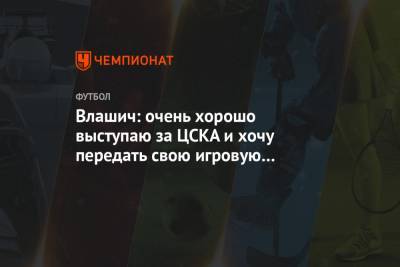 ЧЕМПИОНАТ

ФУТБОЛ

Влашич: очень хорошо выступаю за ЦСКА и хочу передать свою игровую…